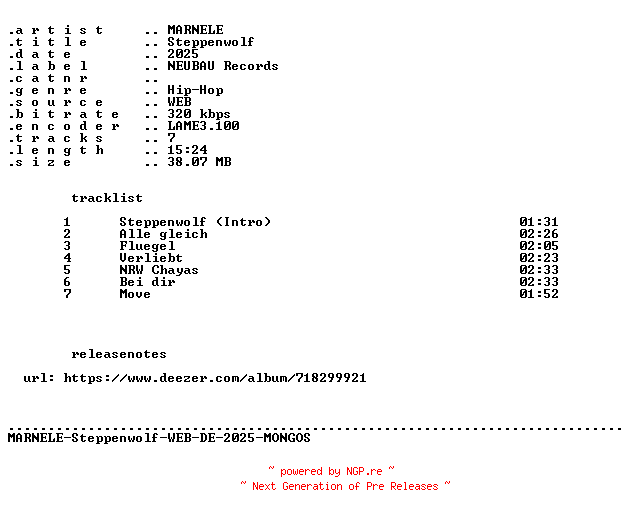 .a r t i s t .. MARNELE
.t i t l e .. Steppenwolf
.d a t e .. 2025
.l a b e l .. NEUBAU Records
.c a t n r ..
.g e n r e .. Hip-Hop
.s o u r c e .. WEB
.b i t r a t e .. 320 kbps
.e n c o d e r .. LAME3.100
.t r a c k s .. 7
.l e n g t h .. 15:24
.s i z e .. 38.07 MB

tracklist

1 Steppenwolf (Intro) 01:31
2 Alle gleich 02:26
3 Fluegel 02:05
4 Verliebt 02:23
5 NRW Chayas 02:33
6 Bei dir 02:33
7 Move 01:52

releasenotes

url: https://www.deezer.com/album/718299921

MARNELE-Steppenwolf-WEB-DE-2025-MONGOS

~ powered by NGP.re ~
~ Next Generation of Pre Releases ~